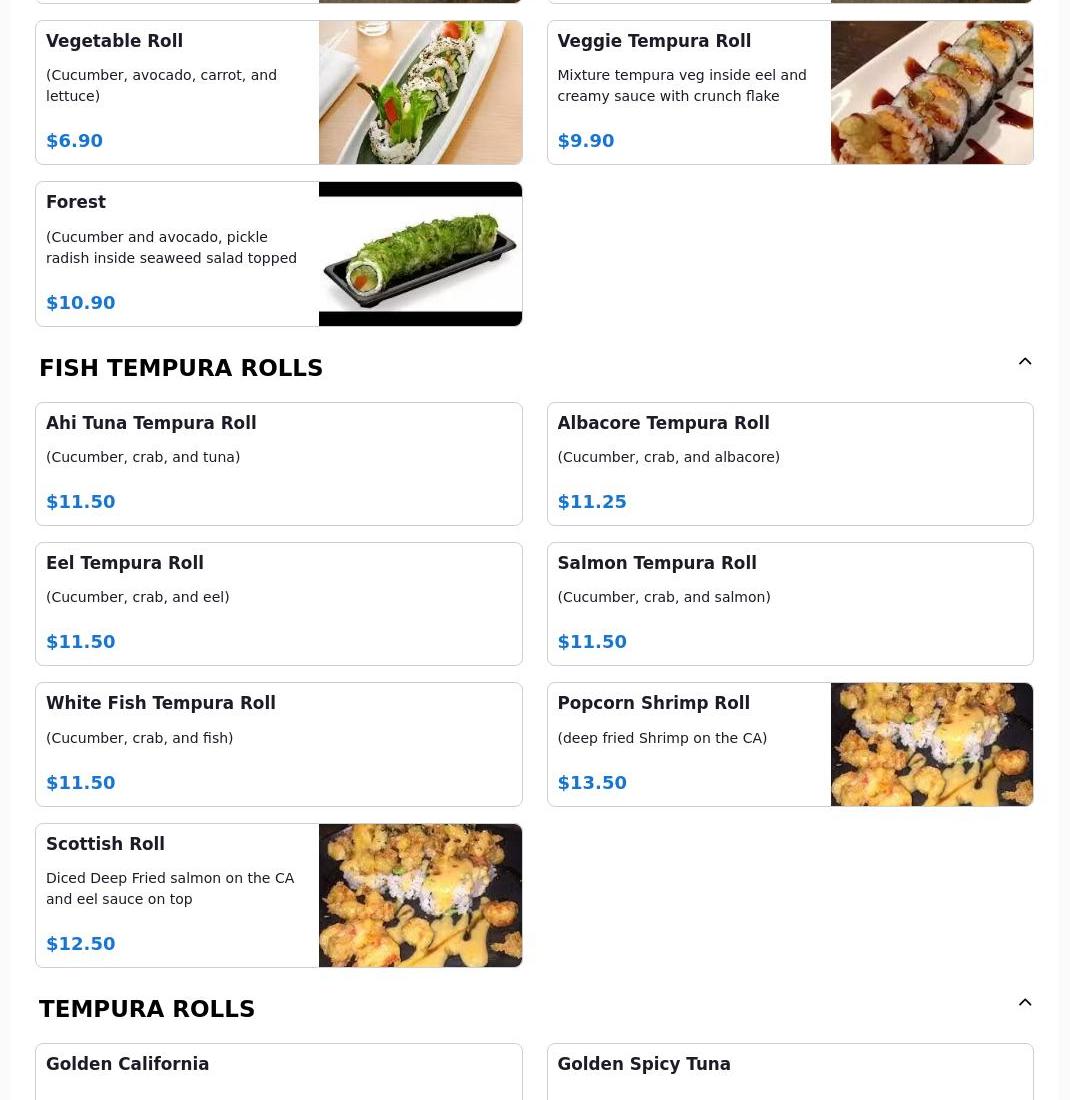 Vegetable Roll

(Cucumber, avocado, carrot, and lettuce)

$6.90

Veggie Tempura Roll

Mixture tempura veg inside eel and creamy sauce with crunch flake

$9.90

Forest

(Cucumber and avocado, pickle radish inside seaweed salad topped

$10.90

FISH TEMPURA ROLLS

Ahi Tuna Tempura Roll

(Cucumber, crab, and tuna)

$11.50

Albacore Tempura Roll

(Cucumber, crab, and albacore)

$11.25

Eel Tempura Roll

(Cucumber, crab, and eel)

$11.50

Salmon Tempura Roll

(Cucumber, crab, and salmon)

$11.50

White Fish Tempura Roll

(Cucumber, crab, and fish)

$11.50

Popcorn Shrimp Roll

(deep fried Shrimp on the CA)

$13.50

Scottish Roll

Diced Deep Fried salmon on the CA and eel sauce on top

$12.50

TEMPURA ROLLS

Golden California

Golden Spicy Tuna